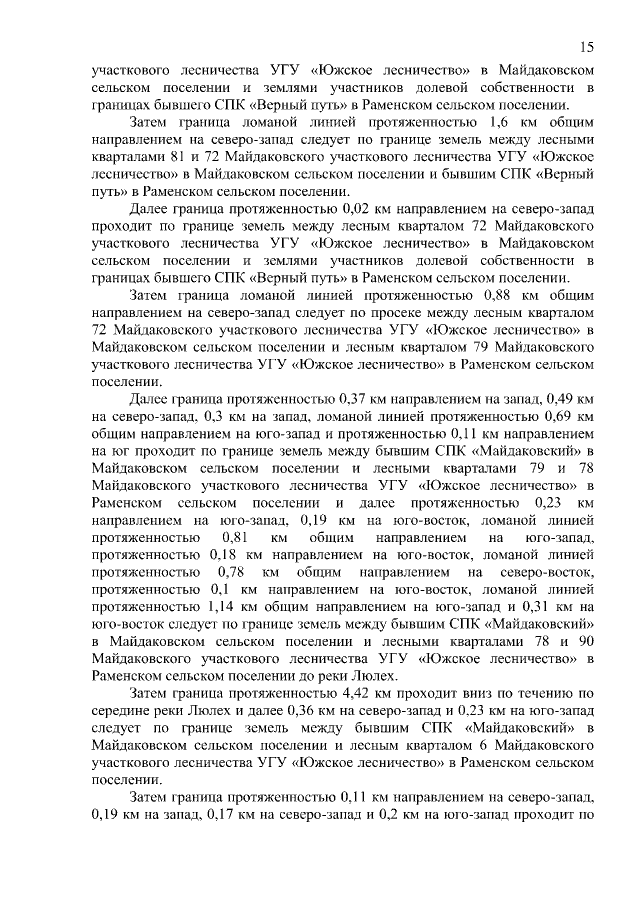 15

участкового лесничества УГУ «Южское лесничество» в Майдаковском сельском поселении и землями участников долевой собственности в границах бывшего СПК «Верный путь» в Раменском сельском поселении.

Затем граница ломаной линией протяженностью 1,6 км общим направлением на северо-запад следует по границе земель между лесными кварталами 81 и 72 Майдаковского участкового лесничества УГУ «Южское лесничество» в Майдаковском сельском поселении и бывшим СПК «Верный путь» в Раменском сельском поселении.

Далее граница протяженностью 0,02 км направлением на северо-запад проходит по границе земель между лесным кварталом 72 Майдаковского участкового лесничества УГУ «Южское лесничество» в Майдаковском сельском поселении и землями участников долевой собственности в границах бывшего СПК «Верный путь» в Раменском сельском поселении.

Затем граница ломаной линией протяженностью 0,88 км общим направлением на северо-запад следует по просеке между лесным кварталом 72 Майдаковского участкового лесничества УГУ «Южское лесничество» в Майдаковском сельском поселении и лесным кварталом 79 Майдаковского участкового лесничества УГУ «Южское лесничество» в Раменском сельском поселении.

Далее граница протяженностью 0,37 км направлением на запад, 0,49 км на северо-запад, 0,3 км на запад, ломаной линией протяженностью 0,69 км общим направлением на юго-запад и протяженностью 0,11 км направлением на юг проходит по границе земель между бывшим СПК «Майдаковский» в Майдаковском сельском поселении и лесными кварталами 79 и 78 Майдаковского участкового лесничества УГУ «Южское лесничество» в Раменском сельском поселении и далее протяженностью 0,23 км направлением на юго-запад, 0,19 км на юго-восток, ломаной линией протяженностью 0,81 км общим направлением на юго-запад, протяженностью 0,18 км направлением на юго-восток, ломаной линией протяженностью 0,78 км общим направлением на северо-восток, протяженностью 0,1 км направлением на юго-восток, ломаной линией протяженностью 1,14 км общим направлением на юго-запад и 0,31 км на юго-восток следует по границе земель между бывшим СПК «Майдаковский» в Майдаковском сельском поселении и лесными кварталами 78 и 90 Майдаковского участкового лесничества УГУ «Южское лесничество» в Раменском сельском поселении до реки Люлех.

Затем граница протяженностью 4,42 км проходит вниз по течению по середине реки Люлех и далее 0,36 км на северо-запад и 0,23 км на юго-запад следует по границе земель между бывшим СПК «Майдаковский» в Майдаковском сельском поселении и лесным кварталом 6 Майдаковского участкового лесничества УГУ «Южское лесничество» в Раменском сельском поселении.

Затем граница протяженностью 0,11 км направлением на северо-запад, 0,19 км на запад, 0,17 км на северо-запад и 0,2 км на юго-запад проходит по